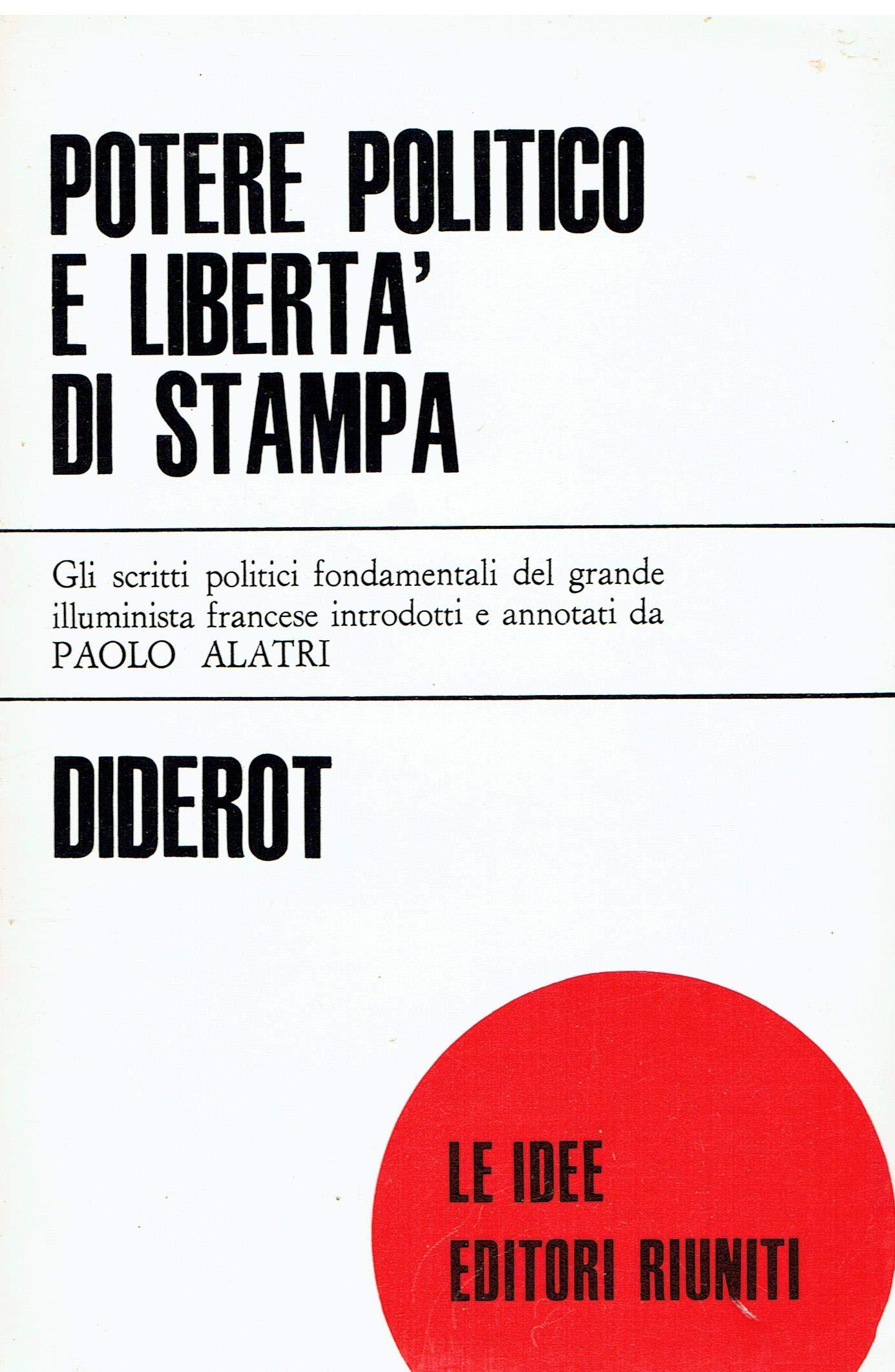 POTERE POLITICO
E LIBERTA'
DI STAMPA

Gli scritti politici fondamentali del grande illuminista francese introdotti e annotati da PAOLO ALATRI

DIDEROT

LE IDEE
EDITORI RIUNITI